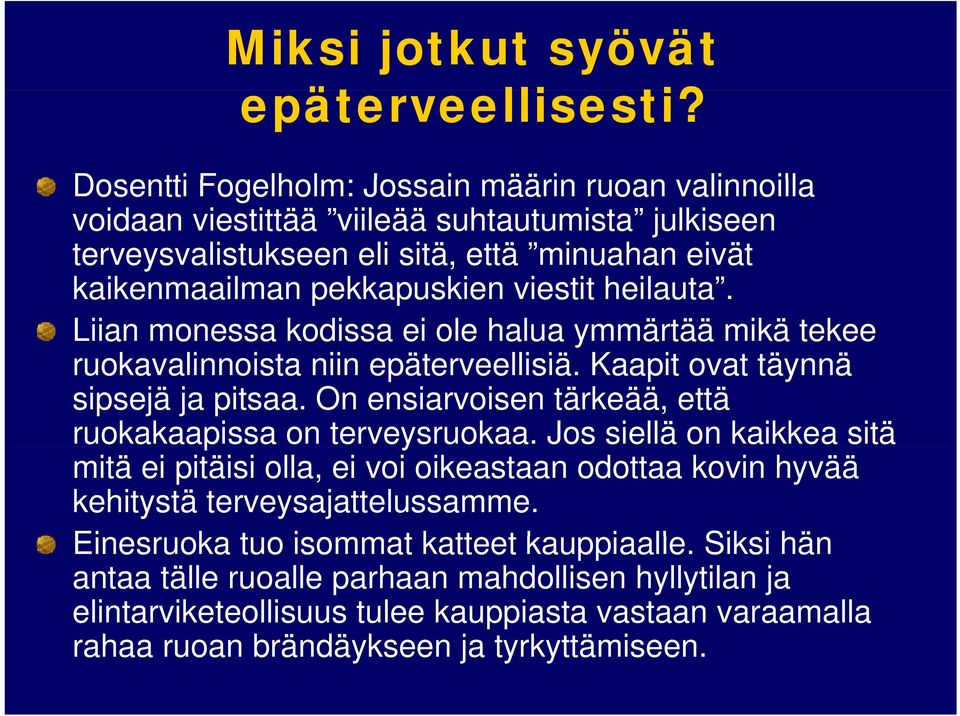 Miksi jotkut syövät epäterveellisesti?

Dosentti Fogelholm: Jossain määrin ruoan valinnoilla voidaan viestittää ”viileää suhtautumista” julkiseen terveysvalistukseen eli sitä, että ”minuahan eivät kaikenmaailman pekkapuskien viestit heilauta”.

Liian monessa kodissa ei ole halua ymmärtää mikä tekee ruokavalinnoista niin epäterveellisiä. Kaapit ovat täynnä sipsejä ja pitsaa. On ensiarvoisen tärkeää, että ruokakaapissa on terveysruokaa. Jos siellä on kaikkea sitä mitä ei pitäisi olla, ei voi oikeastaan odottaa kovin hyvää kehitystä terveysajattelussamme.

Einesruoka tuo isommat katteet kauppiaalle. Siksi hän antaa tälle ruoalle parhaan mahdollisen hyllytilan ja elintarviketeollisuus tulee kauppiasta vastaan varaamalla rahaa ruoan brändäykseen ja tyrkyttämiseen.